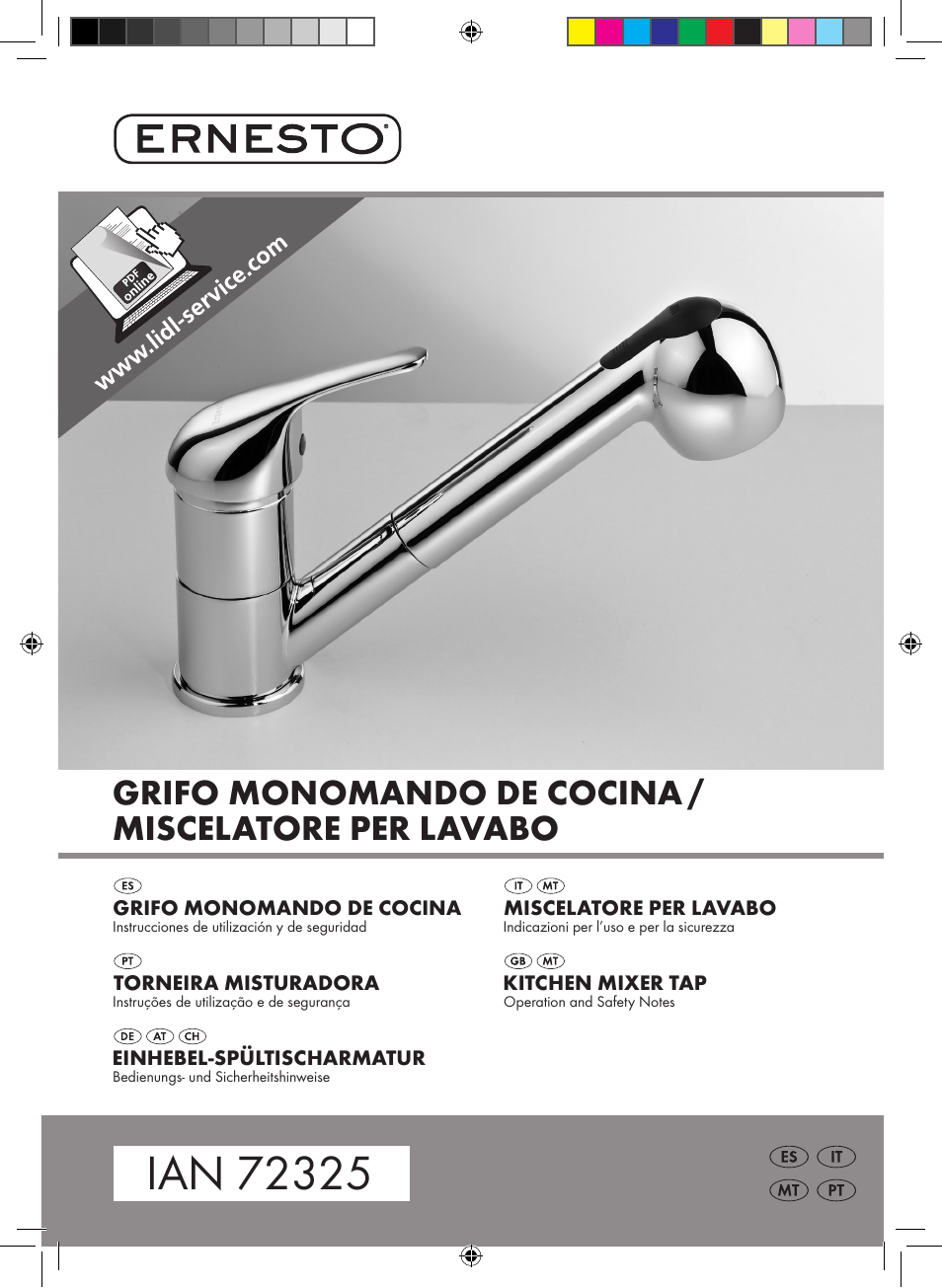 ERNESTO®

PDF online

www.lidl-service.com

GRIFO MONOMANDO DE COCINA / MISCELATORE PER LAVABO

ES
GRIFO MONOMANDO DE COCINA
Instrucciones de utilización y de seguridad

PT
TORNEIRA MISTURADORA
Instruções de utilização e de segurança

DE AT CH
EINHEBEL-SPÜLTISCHARMATUR
Bedienungs- und Sicherheitshinweise

IT MT
MISCELATORE PER LAVABO
Indicazioni per l'uso e per la sicurezza

GB MT
KITCHEN MIXER TAP
Operation and Safety Notes

IAN 72325

ES IT
MT PT